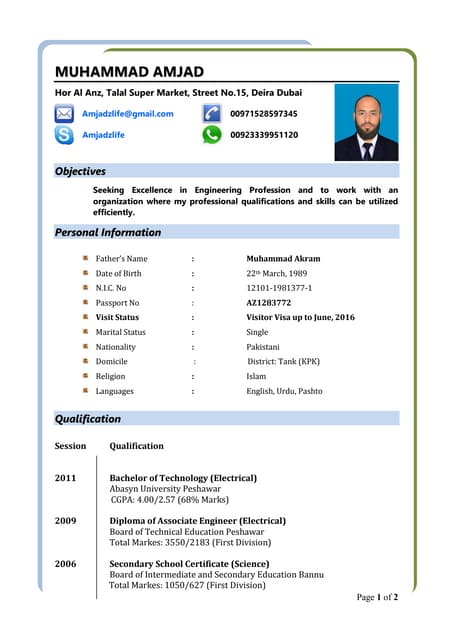 MUHAMMAD AMJAD

Hor Al Anz, Talal Super Market, Street No.15, Deira Dubai

Amjadzlife@gmail.com

00971528597345

Amjadzlife

00923339951120

Objectives

Seeking Excellence in Engineering Profession and to work with an organization where my professional qualifications and skills can be utilized efficiently.

Personal Information

| | | |
|---|---|---|
| Father's Name | : | Muhammad Akram |
| Date of Birth | : | 22th March, 1989 |
| N.I.C. No | : | 12101-1981377-1 |
| Passport No | : | AZ1283772 |
| Visit Status | : | Visitor Visa up to June, 2016 |
| Marital Status | : | Single |
| Nationality | : | Pakistani |
| Domicile | : | District: Tank (KPK) |
| Religion | : | Islam |
| Languages | : | English, Urdu, Pashto |

Qualification

| Session | Qualification |
|---|---|
| 2011 | Bachelor of Technology (Electrical) Abasyn University Peshawar CGPA: 4.00/2.57 (68% Marks) |
| 2009 | Diploma of Associate Engineer (Electrical) Board of Technical Education Peshawar Total Markes: 3550/2183 (First Division) |
| 2006 | Secondary School Certificate (Science) Board of Intermediate and Secondary Education Bannu Total Markes: 1050/627 (First Division) |

Page 1 of 2